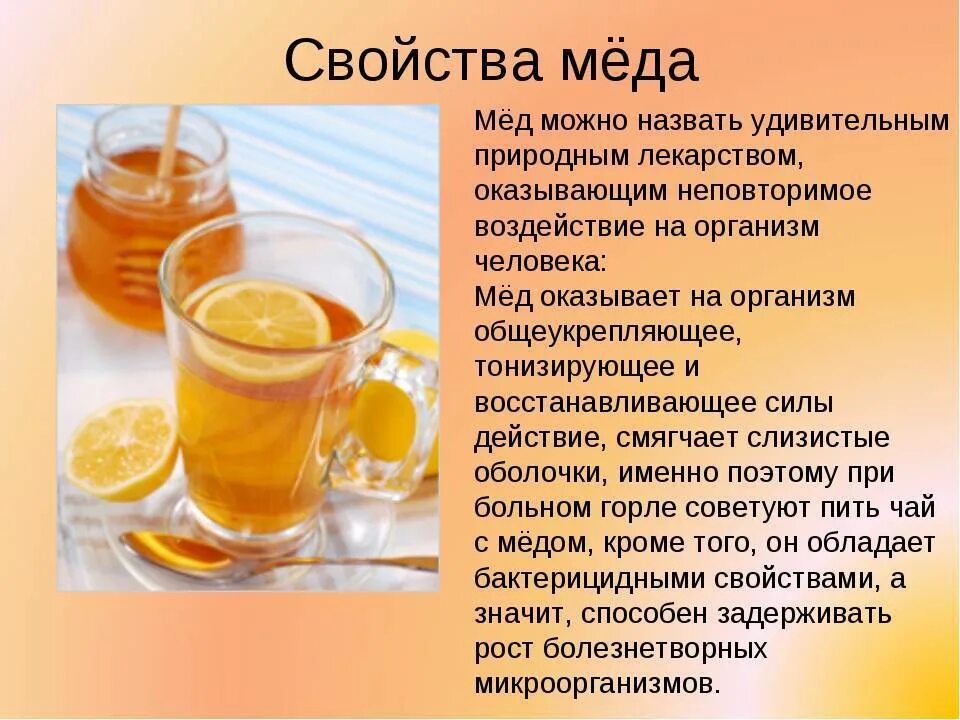 Свойства мёда

Мёд можно назвать удивительным природным лекарством, оказывающим неповторимое воздействие на организм человека:

Мёд оказывает на организм общеукрепляющее, тонизирующее и восстанавливающее силы действие, смягчает слизистые оболочки, именно поэтому при больном горле советуют пить чай с мёдом, кроме того, он обладает бактерицидными свойствами, а значит, способен задерживать рост болезнетворных микроорганизмов.